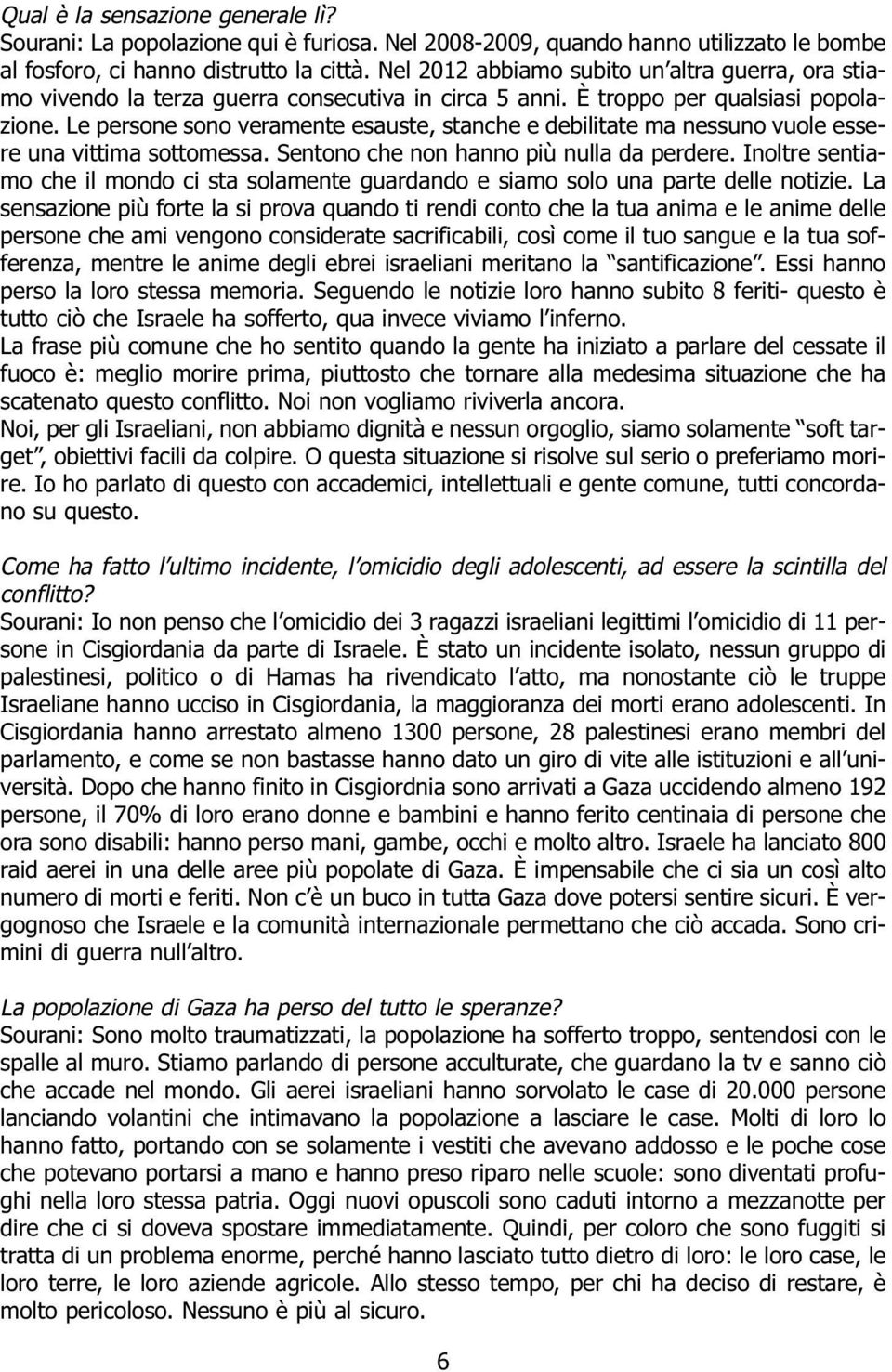 Qual è la sensazione generale lì?
Sourani: La popolazione qui è furiosa. Nel 2008-2009, quando hanno utilizzato le bombe al fosforo, ci hanno distrutto la città. Nel 2012 abbiamo subito un'altra guerra, ora stiamo vivendo la terza guerra consecutiva in circa 5 anni. È troppo per qualsiasi popolazione. Le persone sono veramente esauste, stanche e debilitate ma nessuno vuole essere una vittima sottomessa. Sentono che non hanno più nulla da perdere. Inoltre sentiamo che il mondo ci sta solamente guardando e siamo solo una parte delle notizie. La sensazione più forte la si prova quando ti rendi conto che la tua anima e le anime delle persone che ami vengono considerate sacrificabili, così come il tuo sangue e la tua sofferenza, mentre le anime degli ebrei israeliani meritano la "santificazione". Essi hanno perso la loro stessa memoria. Seguendo le notizie loro hanno subito 8 feriti- questo è tutto ciò che Israele ha sofferto, qua invece viviamo l'inferno.
La frase più comune che ho sentito quando la gente ha iniziato a parlare del cessate il fuoco è: meglio morire prima, piuttosto che tornare alla medesima situazione che ha scatenato questo conflitto. Noi non vogliamo riviverla ancora.
Noi, per gli Israeliani, non abbiamo dignità e nessun orgoglio, siamo solamente "soft target", obiettivi facili da colpire. O questa situazione si risolve sul serio o preferiamo morire. Io ho parlato di questo con accademici, intellettuali e gente comune, tutti concordano su questo.

Come ha fatto l'ultimo incidente, l'omicidio degli adolescenti, ad essere la scintilla del conflitto?
Sourani: Io non penso che l'omicidio dei 3 ragazzi israeliani legittimi l'omicidio di 11 persone in Cisgiordania da parte di Israele. È stato un incidente isolato, nessun gruppo di palestinesi, politico o di Hamas ha rivendicato l'atto, ma nonostante ciò le truppe Israeliane hanno ucciso in Cisgiordania, la maggioranza dei morti erano adolescenti. In Cisgiordania hanno arrestato almeno 1300 persone, 28 palestinesi erano membri del parlamento, e come se non bastasse hanno dato un giro di vite alle istituzioni e all'università. Dopo che hanno finito in Cisgiordnia sono arrivati a Gaza uccidendo almeno 192 persone, il 70% di loro erano donne e bambini e hanno ferito centinaia di persone che ora sono disabili: hanno perso mani, gambe, occhi e molto altro. Israele ha lanciato 800 raid aerei in una delle aree più popolate di Gaza. È impensabile che ci sia un così alto numero di morti e feriti. Non c'è un buco in tutta Gaza dove potersi sentire sicuri. È vergognoso che Israele e la comunità internazionale permettano che ciò accada. Sono crimini di guerra null'altro.

La popolazione di Gaza ha perso del tutto le speranze?
Sourani: Sono molto traumatizzati, la popolazione ha sofferto troppo, sentendosi con le spalle al muro. Stiamo parlando di persone acculturate, che guardano la tv e sanno ciò che accade nel mondo. Gli aerei israeliani hanno sorvolato le case di 20.000 persone lanciando volantini che intimavano la popolazione a lasciare le case. Molti di loro lo hanno fatto, portando con se solamente i vestiti che avevano addosso e le poche cose che potevano portarsi a mano e hanno preso riparo nelle scuole: sono diventati profughi nella loro stessa patria. Oggi nuovi opuscoli sono caduti intorno a mezzanotte per dire che ci si doveva spostare immediatamente. Quindi, per coloro che sono fuggiti si tratta di un problema enorme, perché hanno lasciato tutto dietro di loro: le loro case, le loro terre, le loro aziende agricole. Allo stesso tempo, per chi ha deciso di restare, è molto pericoloso. Nessuno è più al sicuro.

6